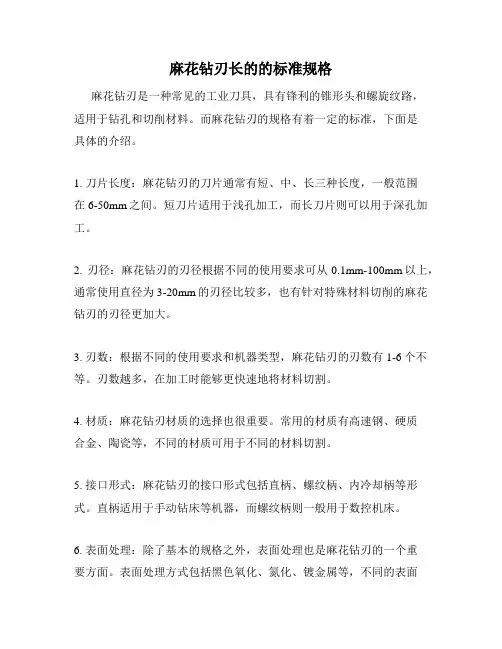 麻花钻刃长的的标准规格

麻花钻刃是一种常见的工业刀具，具有锋利的锥形头和螺旋纹路，适用于钻孔和切削材料。而麻花钻刃的规格有着一定的标准，下面是具体的介绍。

1. 刀片长度：麻花钻刃的刀片通常有短、中、长三种长度，一般范围在 6-50mm 之间。短刀片适用于浅孔加工，而长刀片则可以用于深孔加工。

2. 刃径：麻花钻刃的刃径根据不同的使用要求可从 0.1mm-100mm 以上，通常使用直径为 3-20mm 的刃径比较多，也有针对特殊材料切削的麻花钻刃的刃径更加大。

3. 刃数：根据不同的使用要求和机器类型，麻花钻刃的刃数有 1-6 个不等。刃数越多，在加工时能够更快速地将材料切割。

4. 材质：麻花钻刃材质的选择也很重要。常用的材质有高速钢、硬质合金、陶瓷等，不同的材质可用于不同的材料切割。

5. 接口形式：麻花钻刃的接口形式包括直柄、螺纹柄、内冷却柄等形式。直柄适用于手动钻床等机器，而螺纹柄则一般用于数控机床。

6. 表面处理：除了基本的规格之外，表面处理也是麻花钻刃的一个重要方面。表面处理方式包括黑色氧化、氮化、镀金属等，不同的表面